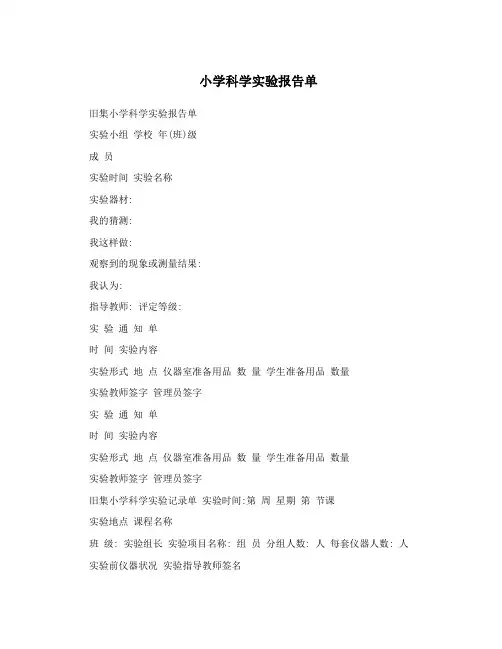 小学科学实验报告单

旧集小学科学实验报告单

实验小组 学校 年(班)级

成 员

实验时间 实验名称

实验器材:

我的猜测:

我这样做:

观察到的现象或测量结果:

我认为:

指导教师: 评定等级:

实 验 通 知 单

时 间 实验内容

实验形式 地 点 仪器室准备用品 数 量 学生准备用品 数量

实验教师签字 管理员签字

实 验 通 知 单

时 间 实验内容

实验形式 地 点 仪器室准备用品 数 量 学生准备用品 数量

实验教师签字 管理员签字

旧集小学科学实验记录单 实验时间:第 周 星期 第 节课

实验地点 课程名称

班 级: 实验组长 实验项目名称: 组 员 分组人数: 人 每套仪器人数: 人

实验前仪器状况 实验指导教师签名